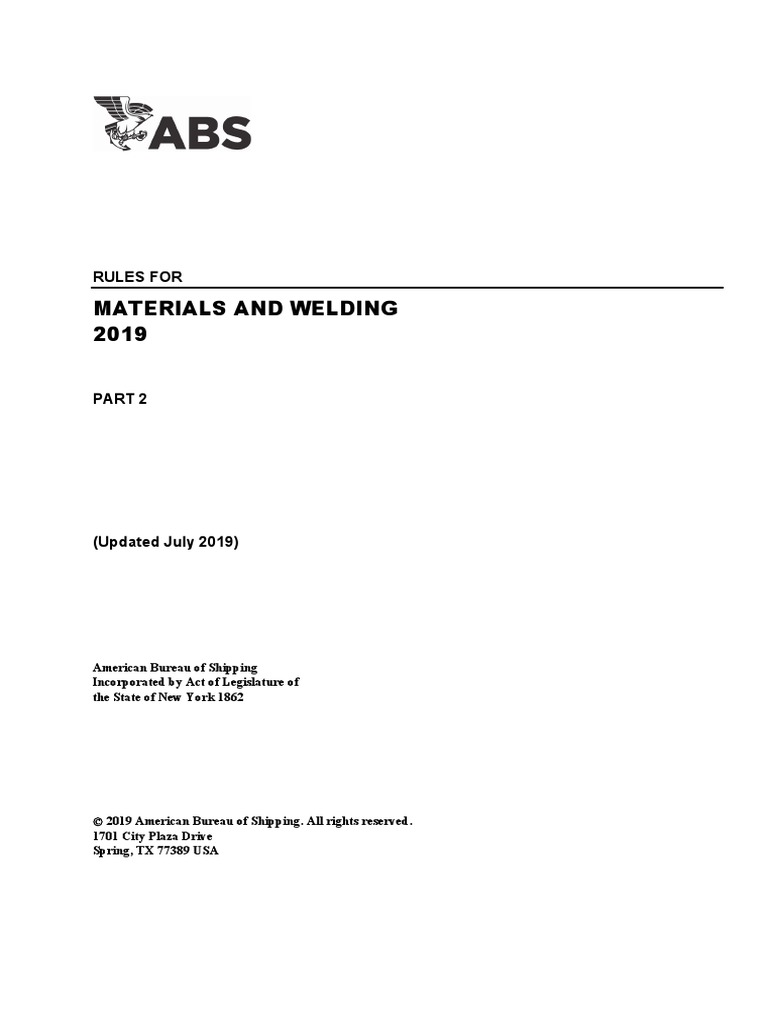 ABS

RULES FOR

MATERIALS AND WELDING
2019

PART 2

(Updated July 2019)

American Bureau of Shipping
Incorporated by Act of Legislature of
the State of New York 1862

© 2019 American Bureau of Shipping. All rights reserved.
1701 City Plaza Drive
Spring, TX 77389 USA